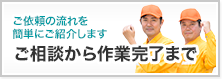 ご依頼の流れを
簡単にご紹介します

ご相談から作業完了まで